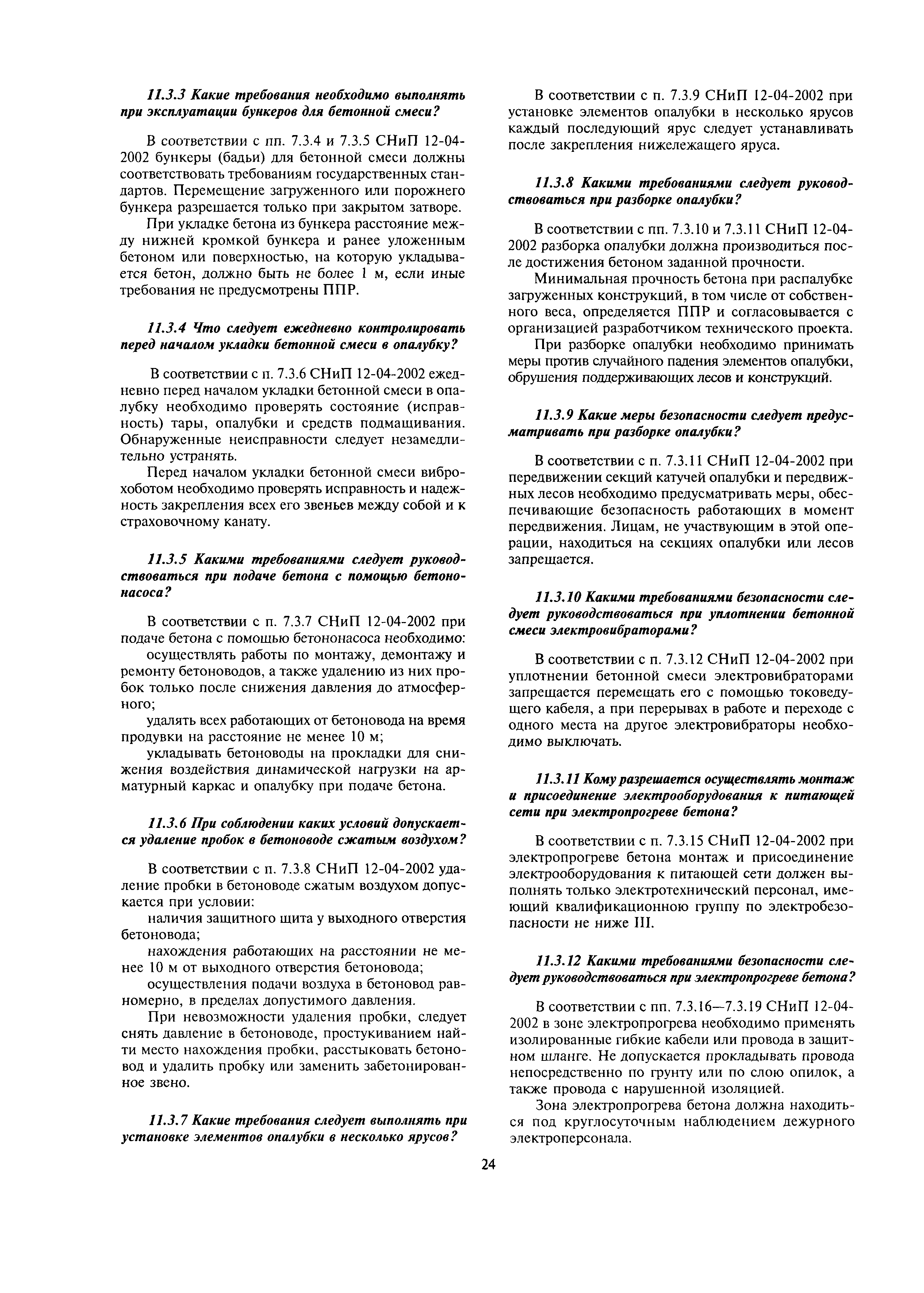 11.3.3 Какие требования необходимо выполнять при эксплуатации бункеров для бетонной смеси?

В соответствии с пп. 7.3.4 и 7.3.5 СНиП 12-04-2002 бункеры (бадьи) для бетонной смеси должны соответствовать требованиям государственных стандартов. Перемещение загруженного или порожнего бункера разрешается только при закрытом затворе.

При укладке бетона из бункера расстояние между нижней кромкой бункера и ранее уложенным бетоном или поверхностью, на которую укладывается бетон, должно быть не более 1 м, если иные требования не предусмотрены ППР.

11.3.4 Что следует ежедневно контролировать перед началом укладки бетонной смеси в опалубку?

В соответствии с п. 7.3.6 СНиП 12-04-2002 ежедневно перед началом укладки бетонной смеси в опалубку необходимо проверять состояние (исправность) тары, опалубки и средств подмащивания. Обнаруженные неисправности следует незамедлительно устранять.

Перед началом укладки бетонной смеси виброхоботом необходимо проверять исправность и надежность закрепления всех его звеньев между собой и к страховочному канату.

11.3.5 Какими требованиями следует руководствоваться при подаче бетона с помощью бетононасоса?

В соответствии с п. 7.3.7 СНиП 12-04-2002 при подаче бетона с помощью бетононасоса необходимо:

осуществлять работы по монтажу, демонтажу и ремонту бетоноводов, а также удалению из них пробок только после снижения давления до атмосферного;

удалять всех работающих от бетоновода на время продувки на расстояние не менее 10 м;

укладывать бетоноводы на прокладки для снижения воздействия динамической нагрузки на арматурный каркас и опалубку при подаче бетона.

11.3.6 При соблюдении каких условий допускается удаление пробок в бетоноводе сжатым воздухом?

В соответствии с п. 7.3.8 СНиП 12-04-2002 удаление пробки в бетоноводе сжатым воздухом допускается при условии:

наличия защитного щита у выходного отверстия бетоновода;

нахождения работающих на расстоянии не менее 10 м от выходного отверстия бетоновода;

осуществления подачи воздуха в бетоновод равномерно, в пределах допустимого давления.

При невозможности удаления пробки, следует снять давление в бетоноводе, простукиванием найти место нахождения пробки, расстыковать бетоновод и удалить пробку или заменить забетонированное звено.

11.3.7 Какие требования следует выполнять при установке элементов опалубки в несколько ярусов?

В соответствии с п. 7.3.9 СНиП 12-04-2002 при установке элементов опалубки в несколько ярусов каждый последующий ярус следует устанавливать после закрепления нижележащего яруса.

11.3.8 Какими требованиями следует руководствоваться при разборке опалубки?

В соответствии с пп. 7.3.10 и 7.3.11 СНиП 12-04-2002 разборка опалубки должна производиться после достижения бетоном заданной прочности.

Минимальная прочность бетона при распалубке загруженных конструкций, в том числе от собственного веса, определяется ППР и согласовывается с организацией разработчиком технического проекта.

При разборке опалубки необходимо принимать меры против случайного падения элементов опалубки, обрушения поддерживающих лесов и конструкций.

11.3.9 Какие меры безопасности следует предусматривать при разборке опалубки?

В соответствии с п. 7.3.11 СНиП 12-04-2002 при передвижении секций катучей опалубки и передвижных лесов необходимо предусматривать меры, обеспечивающие безопасность работающих в момент передвижения. Лицам, не участвующим в этой операции, находиться на секциях опалубки или лесов запрещается.

11.3.10 Какими требованиями безопасности следует руководствоваться при уплотнении бетонной смеси электровибраторами?

В соответствии с п. 7.3.12 СНиП 12-04-2002 при уплотнении бетонной смеси электровибраторами запрещается перемещать его с помощью токоведущего кабеля, а при перерывах в работе и переходе с одного места на другое электровибраторы необходимо выключать.

11.3.11 Кому разрешается осуществлять монтаж и присоединение электрооборудования к питающей сети при электропрогреве бетона?

В соответствии с п. 7.3.15 СНиП 12-04-2002 при электропрогреве бетона монтаж и присоединение электрооборудования к питающей сети должен выполнять только электротехнический персонал, имеющий квалификационную группу по электробезопасности не ниже III.

11.3.12 Какими требованиями безопасности следует руководствоваться при электропрогреве бетона?

В соответствии с пп. 7.3.16—7.3.19 СНиП 12-04-2002 в зоне электропрогрева необходимо применять изолированные гибкие кабели или провода в защитном шланге. Не допускается прокладывать провода непосредственно по грунту или по слою опилок, а также провода с нарушенной изоляцией.

Зона электропрогрева бетона должна находиться под круглосуточным наблюдением дежурного электроперсонала.

24